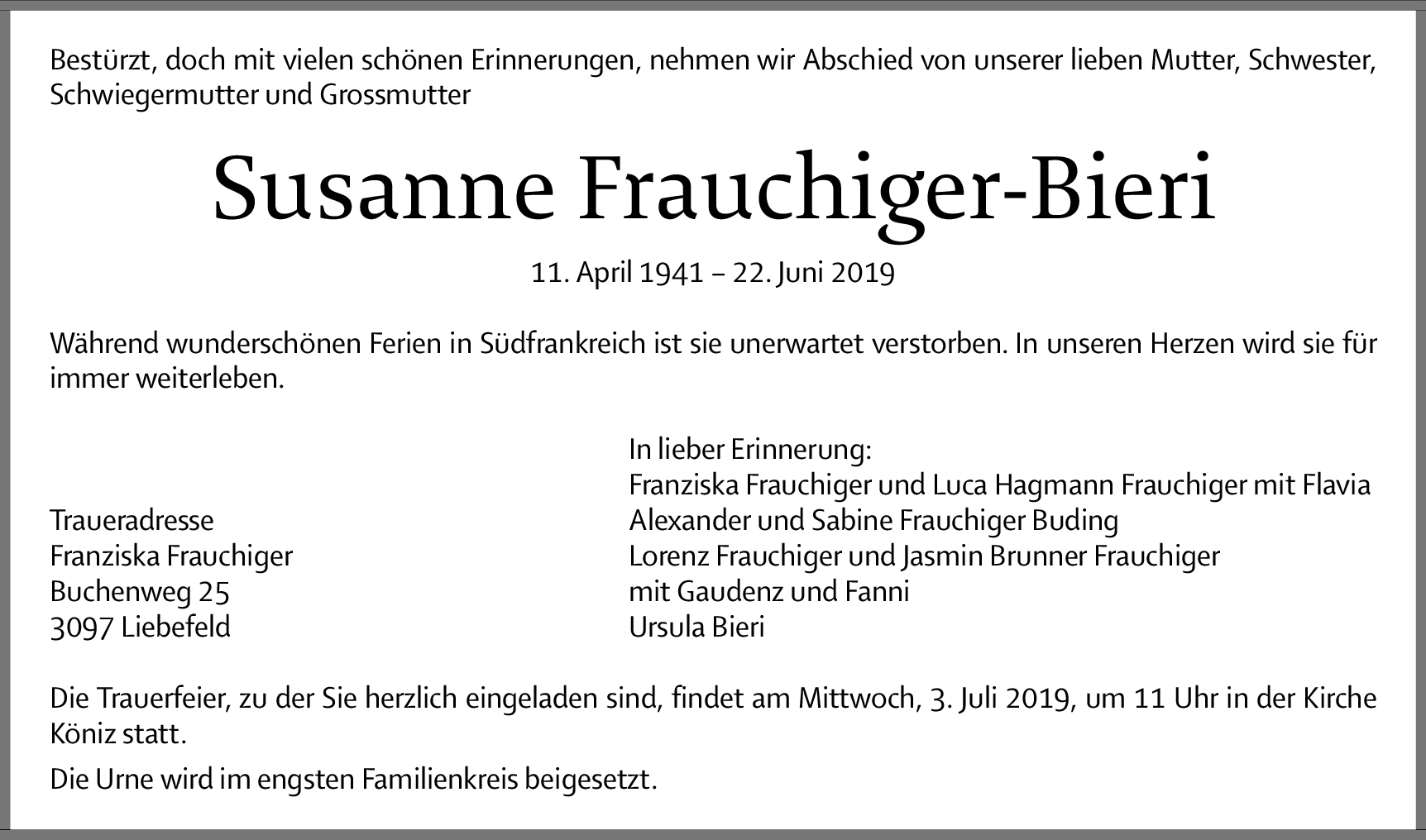 Bestürzt, doch mit vielen schönen Erinnerungen, nehmen wir Abschied von unserer lieben Mutter, Schwester, Schwiegermutter und Grossmutter

Susanne Frauchiger-Bieri

11. April 1941 – 22. Juni 2019

Während wunderschönen Ferien in Südfrankreich ist sie unerwartet verstorben. In unseren Herzen wird sie für immer weiterleben.

Traueradresse
Franziska Frauchiger
Buchenweg 25
3097 Liebefeld

In lieber Erinnerung:
Franziska Frauchiger und Luca Hagmann Frauchiger mit Flavia
Alexander und Sabine Frauchiger Buding
Lorenz Frauchiger und Jasmin Brunner Frauchiger
mit Gaudenz und Fanni
Ursula Bieri

Die Trauerfeier, zu der Sie herzlich eingeladen sind, findet am Mittwoch, 3. Juli 2019, um 11 Uhr in der Kirche Köniz statt.

Die Urne wird im engsten Familienkreis beigesetzt.